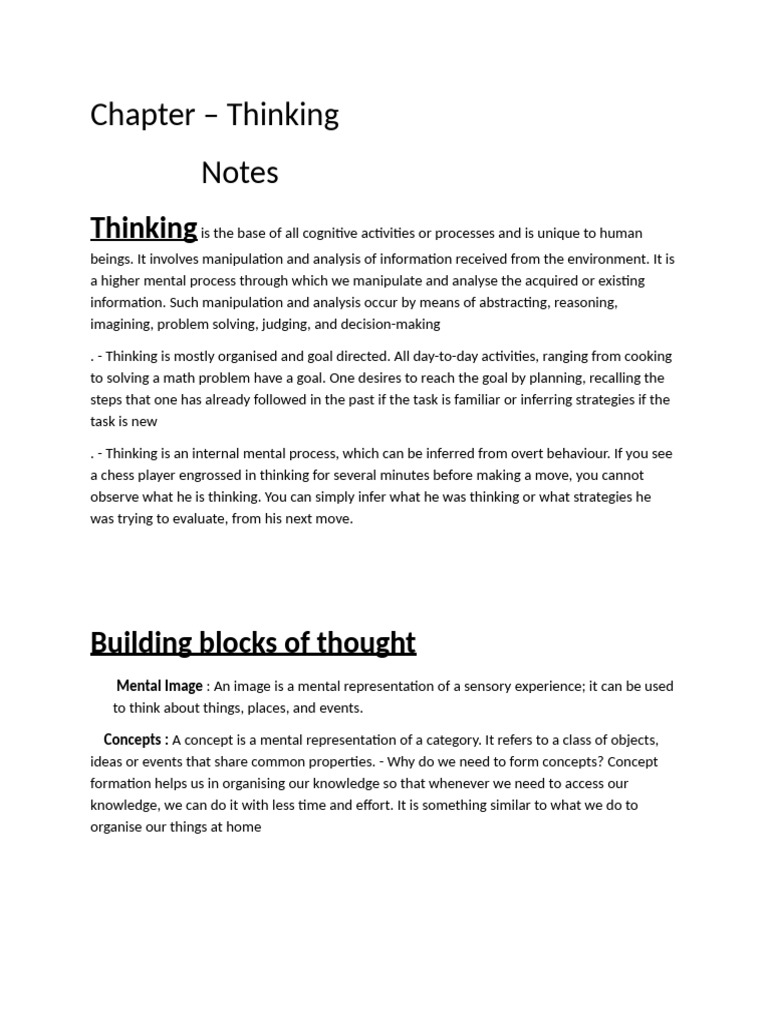 Chapter – Thinking

Notes

Thinking is the base of all cognitive activities or processes and is unique to human beings. It involves manipulation and analysis of information received from the environment. It is a higher mental process through which we manipulate and analyse the acquired or existing information. Such manipulation and analysis occur by means of abstracting, reasoning, imagining, problem solving, judging, and decision-making

. - Thinking is mostly organised and goal directed. All day-to-day activities, ranging from cooking to solving a math problem have a goal. One desires to reach the goal by planning, recalling the steps that one has already followed in the past if the task is familiar or inferring strategies if the task is new

. - Thinking is an internal mental process, which can be inferred from overt behaviour. If you see a chess player engrossed in thinking for several minutes before making a move, you cannot observe what he is thinking. You can simply infer what he was thinking or what strategies he was trying to evaluate, from his next move.

Building blocks of thought

Mental Image : An image is a mental representation of a sensory experience; it can be used to think about things, places, and events.

Concepts : A concept is a mental representation of a category. It refers to a class of objects, ideas or events that share common properties. - Why do we need to form concepts? Concept formation helps us in organising our knowledge so that whenever we need to access our knowledge, we can do it with less time and effort. It is something similar to what we do to organise our things at home